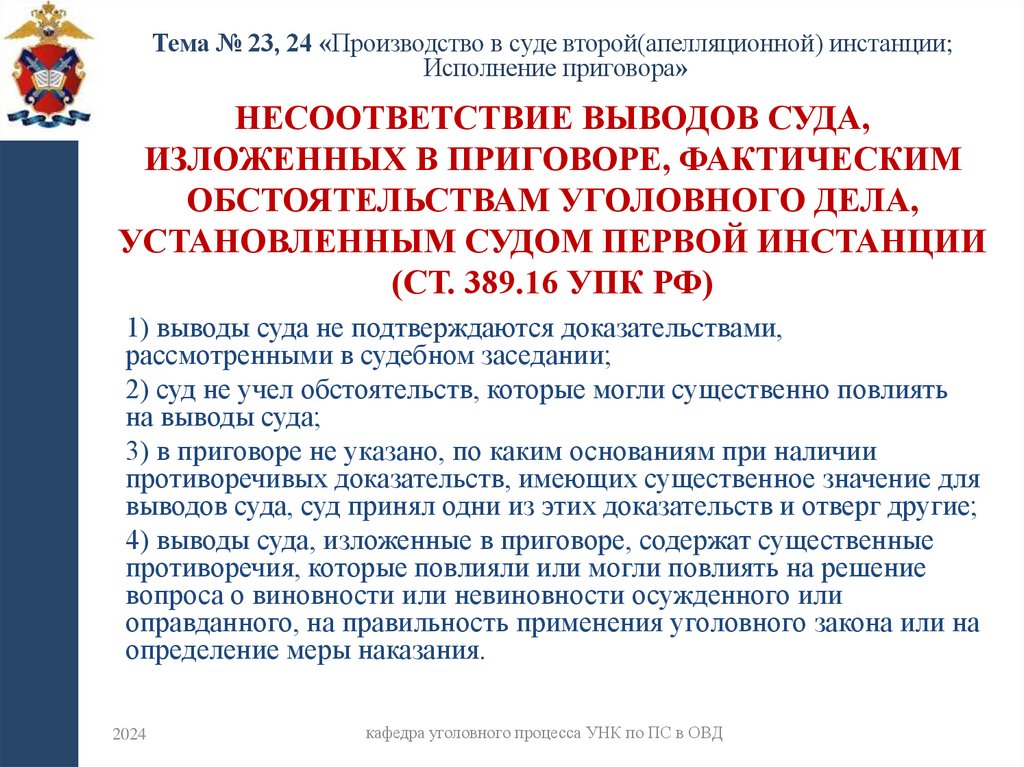 Тема № 23, 24 «Производство в суде второй(апелляционной) инстанции; Исполнение приговора»

НЕСООТВЕТСТВИЕ ВЫВОДОВ СУДА, ИЗЛОЖЕННЫХ В ПРИГОВОРЕ, ФАКТИЧЕСКИМ ОБСТОЯТЕЛЬСТВАМ УГОЛОВНОГО ДЕЛА, УСТАНОВЛЕННЫМ СУДОМ ПЕРВОЙ ИНСТАНЦИИ (СТ. 389.16 УПК РФ)

1) выводы суда не подтверждаются доказательствами, рассмотренными в судебном заседании;

2) суд не учел обстоятельств, которые могли существенно повлиять на выводы суда;

3) в приговоре не указано, по каким основаниям при наличии противоречивых доказательств, имеющих существенное значение для выводов суда, суд принял одни из этих доказательств и отверг другие;

4) выводы суда, изложенные в приговоре, содержат существенные противоречия, которые повлияли или могли повлиять на решение вопроса о виновности или невиновности осужденного или оправданного, на правильность применения уголовного закона или на определение меры наказания.

2024

кафедра уголовного процесса УНК по ПС в ОВД